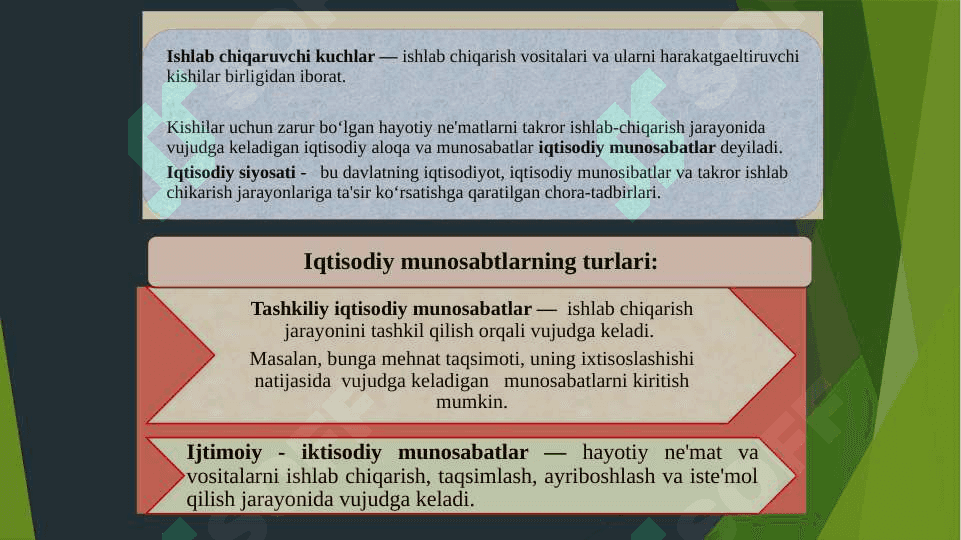 **Ishlab chiqaruvchi kuchlar —** ishlab chiqarish vositalari va ularni harakatgaeltiruvchi kishilar birligidan iborat.

Kishilar uchun zarur bo‘lgan hayotiy ne'matlarni takror ishlab-chiqarish jarayonida vujudga keladigan iqtisodiy aloqa va munosabatlar **iqtisodiy munosabatlar** deyiladi.

**Iqtisodiy siyosati -** bu davlatning iqtisodiyot, iqtisodiy munosibatlar va takror ishlab chikarish jarayonlariga ta'sir ko‘rsatishga qaratilgan chora-tadbirlari.

**Iqtisodiy munosabtlarning turlari:**

**Tashkiliy iqtisodiy munosabatlar —** ishlab chiqarish jarayonini tashkil qilish orqali vujudga keladi.

Masalan, bunga mehnat taqsimoti, uning ixtisoslashishi natijasida vujudga keladigan munosabatlarni kiritish mumkin.

**Ijtimoiy - iktisodiy munosabatlar —** hayotiy ne'mat va vositalarni ishlab chiqarish, taqsimlash, ayriboshlash va iste'mol qilish jarayonida vujudga keladi.